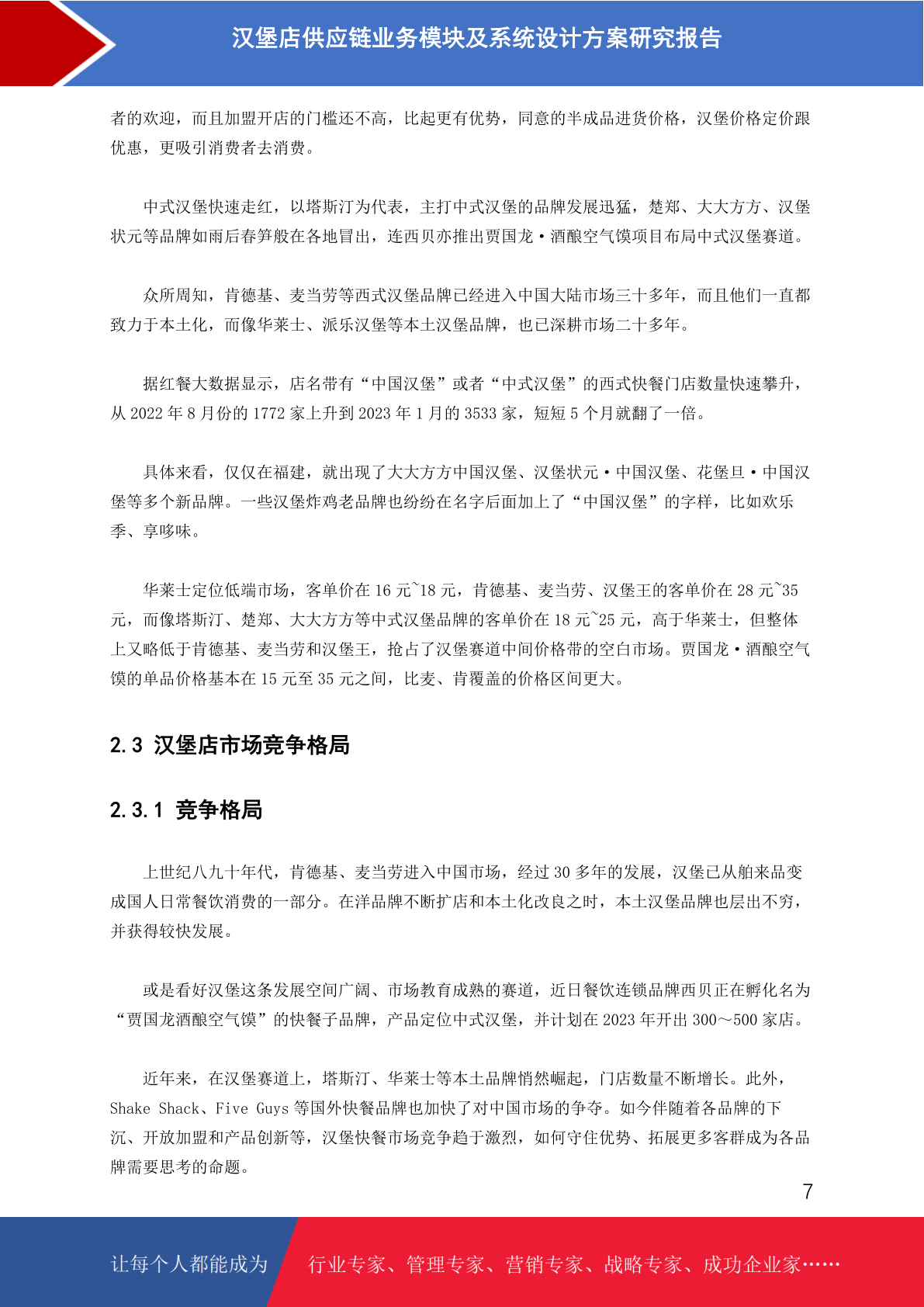 汉堡店供应链业务模块及系统设计方案研究报告

者的欢迎，而且加盟开店的门槛还不高，比起更有优势，同意的半成品进货价格，汉堡价格定价跟优惠，更吸引消费者去消费。

中式汉堡快速走红，以塔斯汀为代表，主打中式汉堡的品牌发展迅猛，楚郑、大大方方、汉堡状元等品牌如雨后春笋般在各地冒出，连西贝亦推出贾国龙·酒酿空气馍项目布局中式汉堡赛道。

众所周知，肯德基、麦当劳等西式汉堡品牌已经进入中国大陆市场三十多年，而且他们一直都致力于本土化，而像华莱士、派乐汉堡等本土汉堡品牌，也已深耕市场二十多年。

据红餐大数据显示，店名带有“中国汉堡”或者“中式汉堡”的西式快餐门店数量快速攀升，从 2022 年 8 月份的 1772 家上升到 2023 年 1 月的 3533 家，短短 5 个月就翻了一倍。

具体来看，仅仅在福建，就出现了大大方方中国汉堡、汉堡状元·中国汉堡、花堡旦·中国汉堡等多个新品牌。一些汉堡炸鸡老品牌也纷纷在名字后面加上了“中国汉堡”的字样，比如欢乐季、享哆味。

华莱士定位低端市场，客单价在 16 元~18 元，肯德基、麦当劳、汉堡王的客单价在 28 元~35 元，而像塔斯汀、楚郑、大大方方等中式汉堡品牌的客单价在 18 元~25 元，高于华莱士，但整体上又略低于肯德基、麦当劳和汉堡王，抢占了汉堡赛道中间价格带的空白市场。贾国龙·酒酿空气馍的单品价格基本在 15 元至 35 元之间，比麦、肯覆盖的价格区间更大。

2.3 汉堡店市场竞争格局

2.3.1 竞争格局

上世纪八九十年代，肯德基、麦当劳进入中国市场，经过 30 多年的发展，汉堡已从舶来品变成国人日常餐饮消费的一部分。在洋品牌不断扩店和本土化改良之时，本土汉堡品牌也层出不穷，并获得较快发展。

或是看好汉堡这条发展空间广阔、市场教育成熟的赛道，近日餐饮连锁品牌西贝正在孵化名为“贾国龙酒酿空气馍”的快餐子品牌，产品定位中式汉堡，并计划在 2023 年开出 300～500 家店。

近年来，在汉堡赛道上，塔斯汀、华莱士等本土品牌悄然崛起，门店数量不断增长。此外，Shake Shack、Five Guys 等国外快餐品牌也加快了对中国市场的争夺。如今伴随着各品牌的下沉、开放加盟和产品创新等，汉堡快餐市场竞争趋于激烈，如何守住优势、拓展更多客群成为各品牌需要思考的命题。

7

让每个人都能成为 行业专家、管理专家、营销专家、战略专家、成功企业家……